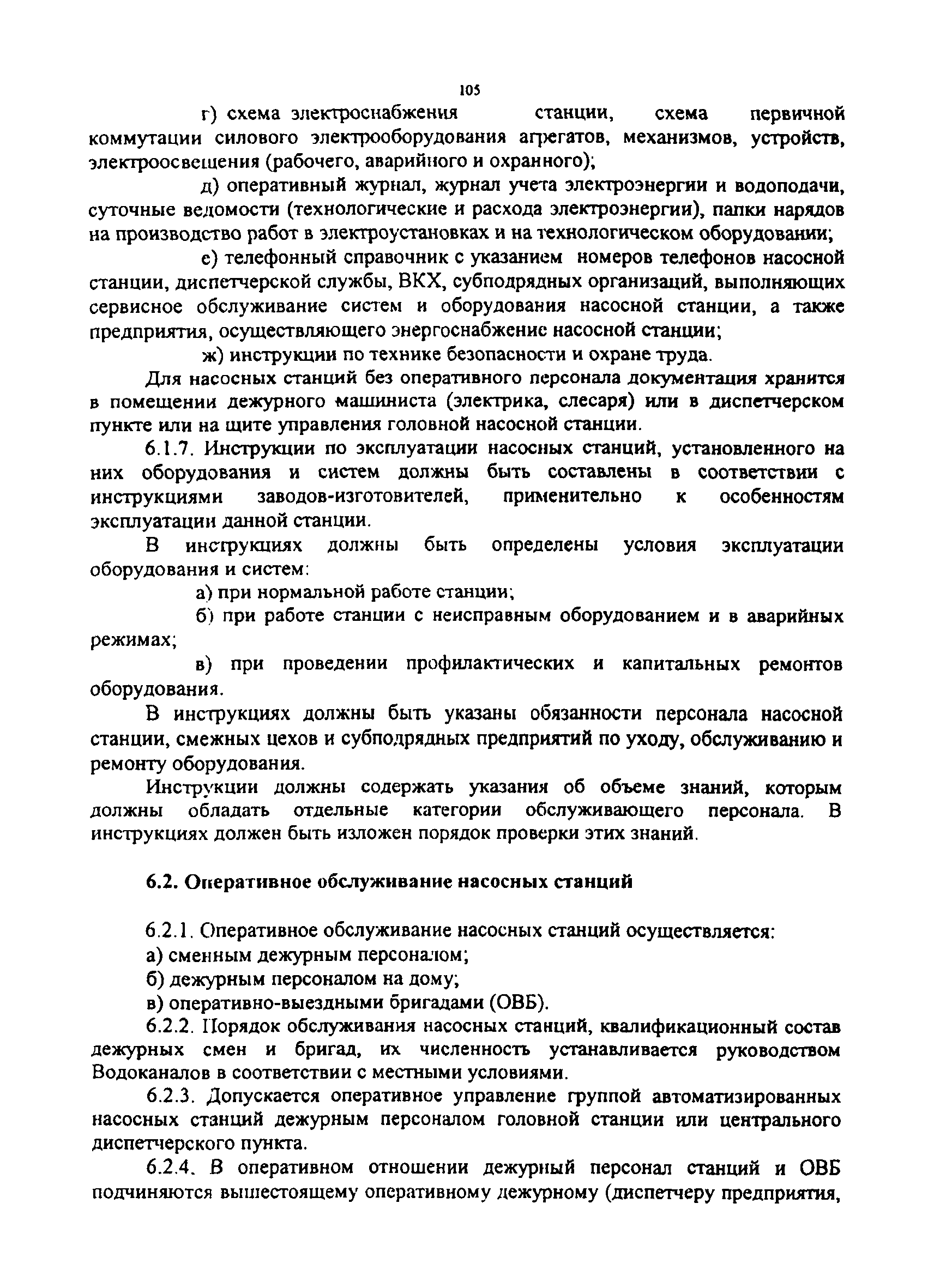 105

г) схема электроснабжения станции, схема первичной коммутации силового электрооборудования агрегатов, механизмов, устройств, электроосвещения (рабочего, аварийного и охранного);

д) оперативный журнал, журнал учета электроэнергии и водоподачи, суточные ведомости (технологические и расхода электроэнергии), папки нарядов на производство работ в электроустановках и на технологическом оборудовании;

е) телефонный справочник с указанием номеров телефонов насосной станции, диспетчерской службы, ВКХ, субподрядных организаций, выполняющих сервисное обслуживание систем и оборудования насосной станции, а также предприятия, осуществляющего энергоснабжение насосной станции;

ж) инструкции по технике безопасности и охране труда.

Для насосных станций без оперативного персонала документация хранится в помещении дежурного машиниста (электрика, слесаря) или в диспетчерском пункте или на щите управления головной насосной станции.

6.1.7. Инструкции по эксплуатации насосных станций, установленного на них оборудования и систем должны быть составлены в соответствии с инструкциями заводов-изготовителей, применительно к особенностям эксплуатации данной станции.

В инструкциях должны быть определены условия эксплуатации оборудования и систем:

а) при нормальной работе станции;

б) при работе станции с неисправным оборудованием и в аварийных режимах;

в) при проведении профилактических и капитальных ремонтов оборудования.

В инструкциях должны быть указаны обязанности персонала насосной станции, смежных цехов и субподрядных предприятий по уходу, обслуживанию и ремонту оборудования.

Инструкции должны содержать указания об объеме знаний, которым должны обладать отдельные категории обслуживающего персонала. В инструкциях должен быть изложен порядок проверки этих знаний.

6.2. Оперативное обслуживание насосных станций

6.2.1. Оперативное обслуживание насосных станций осуществляется:

а) сменным дежурным персоналом;

б) дежурным персоналом на дому;

в) оперативно-выездными бригадами (ОВБ).

6.2.2. Порядок обслуживания насосных станций, квалификационный состав дежурных смен и бригад, их численность устанавливается руководством Водоканалов в соответствии с местными условиями.

6.2.3. Допускается оперативное управление группой автоматизированных насосных станций дежурным персоналом головной станции или центрального диспетчерского пункта.

6.2.4. В оперативном отношении дежурный персонал станций и ОВБ подчиняются вышестоящему оперативному дежурному (диспетчеру предприятия,